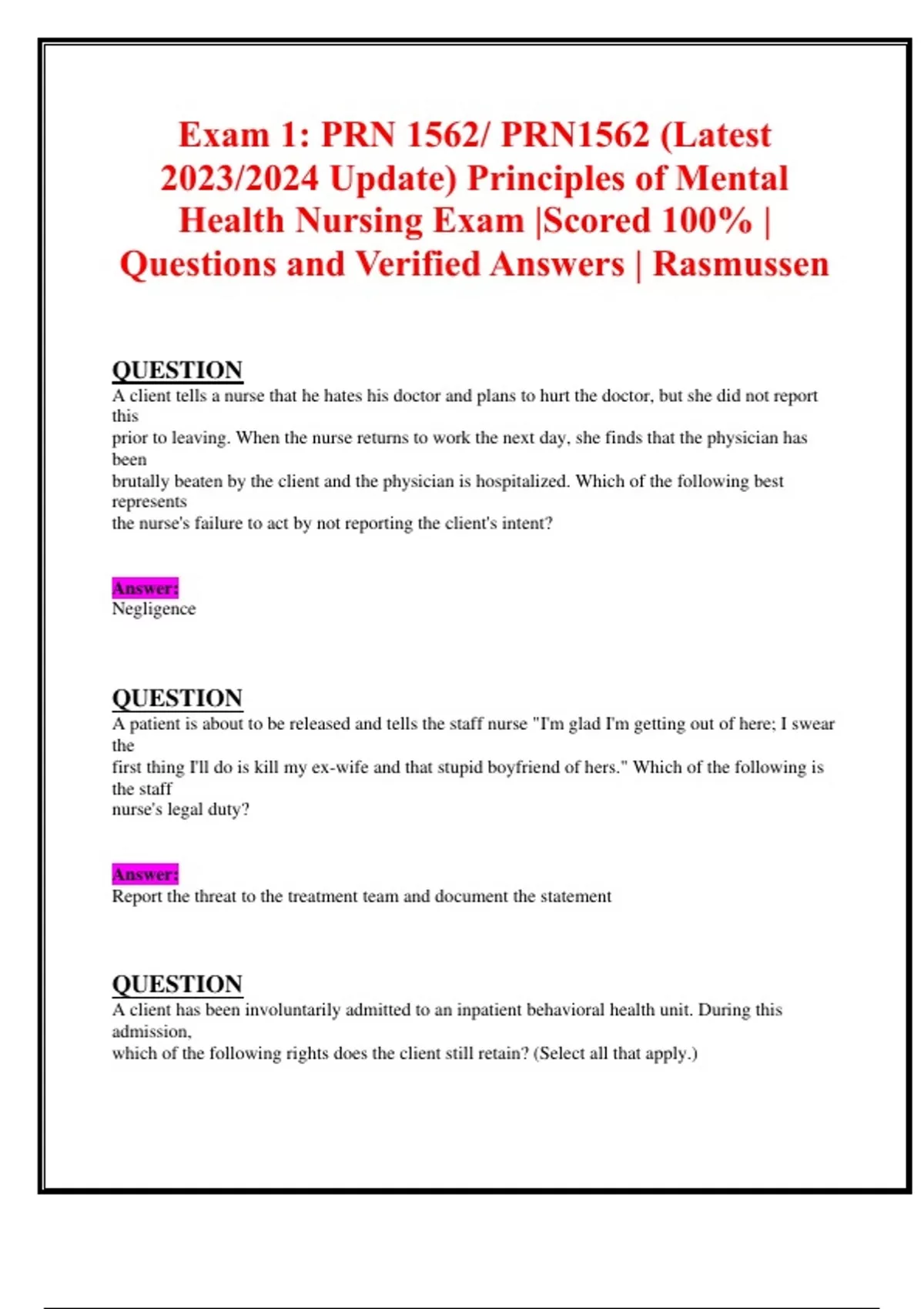 Exam 1: PRN 1562/ PRN1562 (Latest 2023/2024 Update) Principles of Mental Health Nursing Exam |Scored 100% | Questions and Verified Answers | Rasmussen

QUESTION
A client tells a nurse that he hates his doctor and plans to hurt the doctor, but she did not report this prior to leaving. When the nurse returns to work the next day, she finds that the physician has been brutally beaten by the client and the physician is hospitalized. Which of the following best represents the nurse's failure to act by not reporting the client's intent?

Answer:
Negligence

QUESTION
A patient is about to be released and tells the staff nurse "I'm glad I'm getting out of here; I swear the first thing I'll do is kill my ex-wife and that stupid boyfriend of hers." Which of the following is the staff nurse's legal duty?

Answer:
Report the threat to the treatment team and document the statement

QUESTION
A client has been involuntarily admitted to an inpatient behavioral health unit. During this admission, which of the following rights does the client still retain? (Select all that apply.)